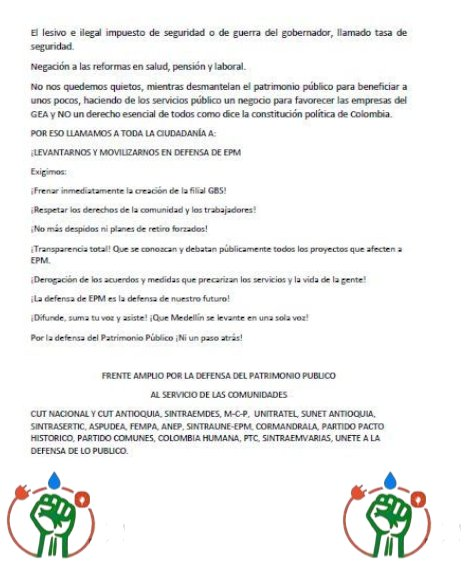 El lesivo e ilegal impuesto de seguridad o de guerra del gobernador, llamado tasa de seguridad.

Negación a las reformas en salud, pensión y laboral.

No nos quedemos quietos, mientras desmantelan el patrimonio público para beneficiar a unos pocos, haciendo de los servicios público un negocio para favorecer las empresas del GEA y NO un derecho esencial de todos como dice la constitución política de Colombia.

POR ESO LLAMAMOS A TODA LA CIUDADANÍA A:

¡LEVANTARNOS Y MOVILIZARNOS EN DEFENSA DE EPM

Exigimos:

¡Frenar inmediatamente la creación de la filial GBS!

¡Respetar los derechos de la comunidad y los trabajadores!

¡No más despidos ni planes de retiro forzados!

¡Transparencia total! Que se conozcan y debatan públicamente todos los proyectos que afecten a EPM.

¡Derogación de los acuerdos y medidas que precarizan los servicios y la vida de la gente!

¡La defensa de EPM es la defensa de nuestro futuro!

¡Difunde, suma tu voz y asiste! ¡Que Medellín se levante en una sola voz!

Por la defensa del Patrimonio Público ¡Ni un paso atrás!

FRENTE AMPLIO POR LA DEFENSA DEL PATRIMONIO PUBLICO

AL SERVICIO DE LAS COMUNIDADES

CUT NACIONAL Y CUT ANTIOQUIA, SINTRAEMDES, M-C-P, UNITRATEL, SUNET ANTIOQUIA, SINTRASERTIC, ASPUDEA, FEMPA, ANEP, SINTRAUNE-EPM, CORMANDRALA, PARTIDO PACTO HISTORICO, PARTIDO COMUNES, COLOMBIA HUMANA, PTC, SINTRAEMVARIAS, UNETE A LA DEFENSA DE LO PUBLICO.